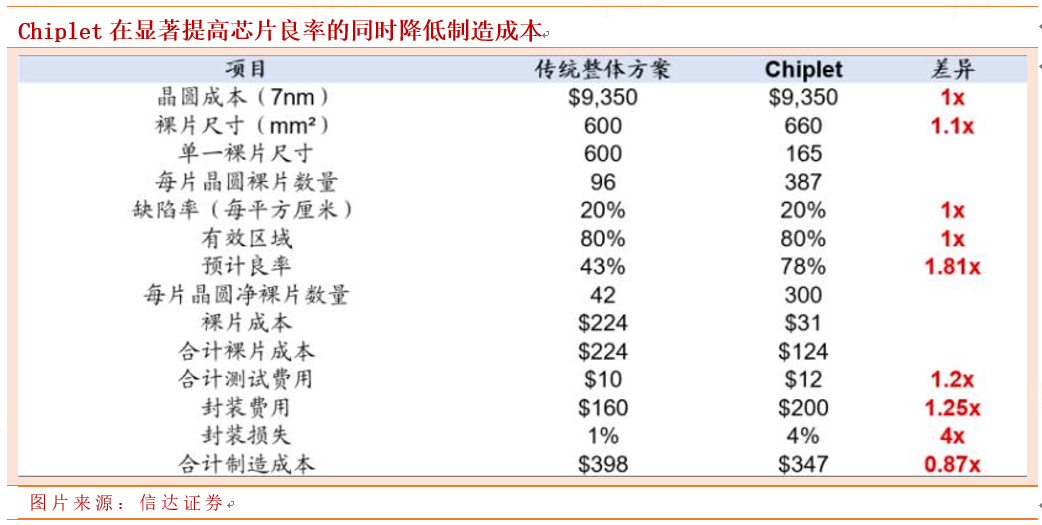 Chiplet在显著提高芯片良率的同时降低制造成本

| 项目 | 传统整体方案 | Chiplet | 差异 |
|---|---|---|---|
| 晶圆成本（7nm） | $9,350 | $9,350 | 1x |
| 裸片尺寸（mm²） | 600 | 660 | 1.1x |
| 单一裸片尺寸 | 600 | 165 | |
| 每片晶圆裸片数量 | 96 | 387 | |
| 缺陷率（每平方厘米） | 20% | 20% | 1x |
| 有效区域 | 80% | 80% | 1x |
| 预计良率 | 43% | 78% | 1.81x |
| 每片晶圆净裸片数量 | 42 | 300 | |
| 裸片成本 | $224 | $31 | |
| 合计裸片成本 | $224 | $124 | |
| 合计测试费用 | $10 | $12 | 1.2x |
| 封装费用 | $160 | $200 | 1.25x |
| 封装损失 | 1% | 4% | 4x |
| 合计制造成本 | $398 | $347 | 0.87x |

图片来源：信达证券